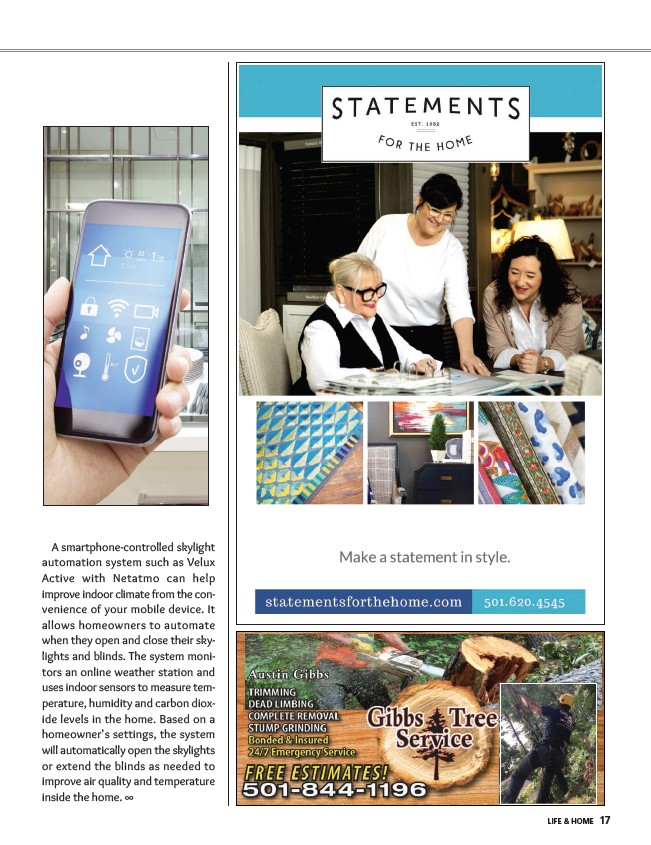 A smartphone-controlled skylight automation system such as Velux Active with Netatmo can help improve indoor climate from the convenience of your mobile device. It allows homeowners to automate when they open and close their skylights and blinds. The system monitors an online weather station and uses indoor sensors to measure temperature, humidity and carbon dioxide levels in the home. Based on a homeowner's settings, the system will automatically open the skylights or extend the blinds as needed to improve air quality and temperature inside the home. ∞

STATEMENTS
EST. 1982
FOR THE HOME

Make a statement in style.

statementsforthehome.com 501.620.4545

Austin Gibbs
TRIMMING
DEAD LIMBING
COMPLETE REMOVAL
STUMP GRINDING
Bonded & Insured
24/7 Emergency Service
Gibbs Tree Service
FREE ESTIMATES!
501-844-1196

LIFE & HOME 17